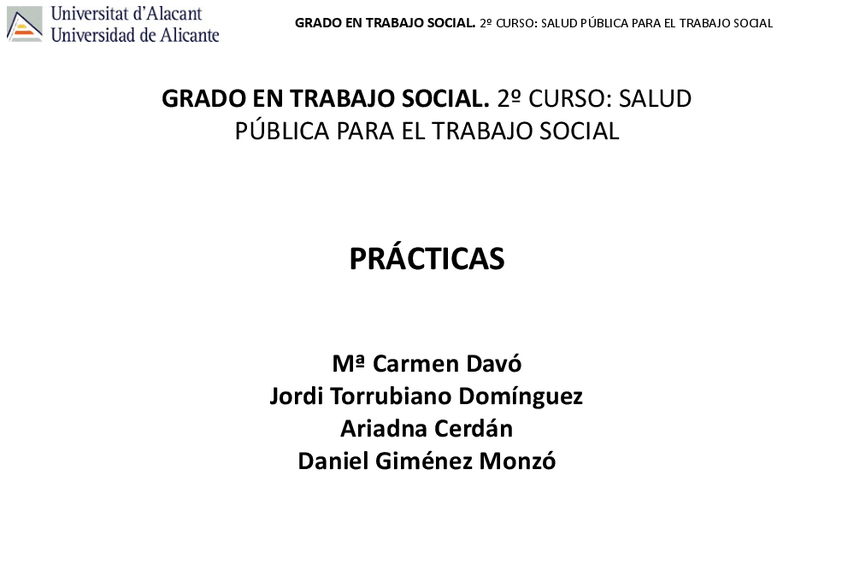 Universitat d'Alacant
Universidad de Alicante

GRADO EN TRABAJO SOCIAL. 2º CURSO: SALUD PÚBLICA PARA EL TRABAJO SOCIAL

GRADO EN TRABAJO SOCIAL. 2º CURSO: SALUD PÚBLICA PARA EL TRABAJO SOCIAL

PRÁCTICAS

Mª Carmen Davó
Jordi Torrubiano Domínguez
Ariadna Cerdán
Daniel Giménez Monzó